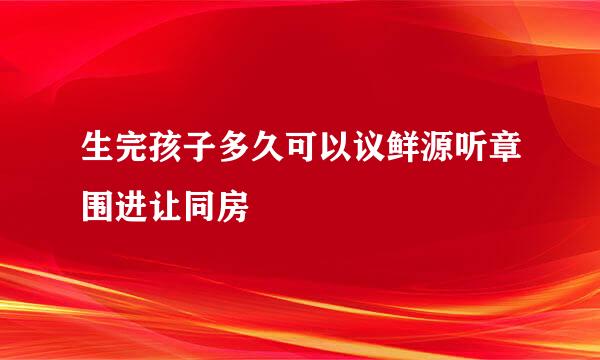 生完孩子多久可以议鲜源听章围进让同房